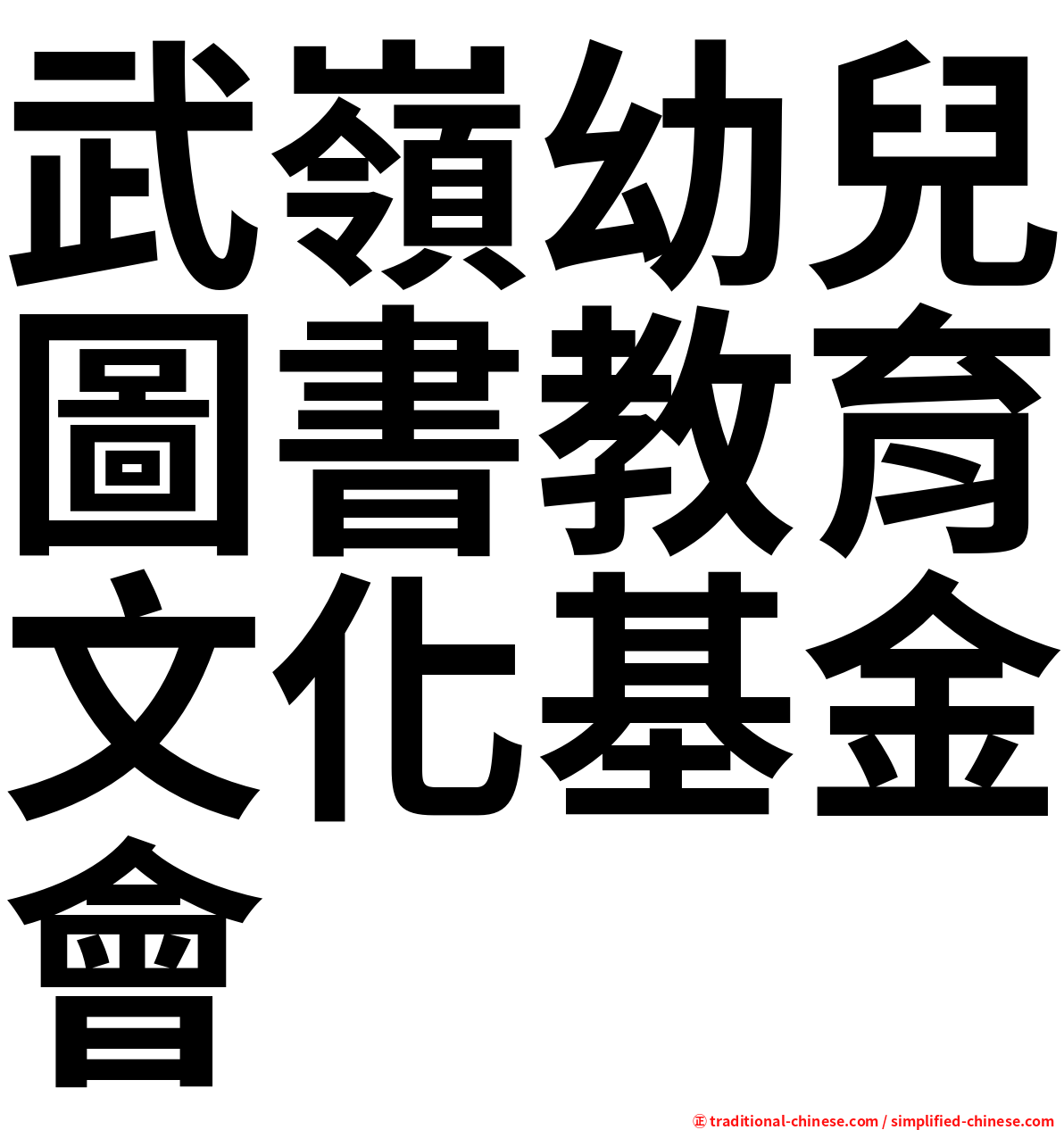 武嶺幼兒圖書教育文化基金會

㊣ traditional-chinese.com / simplified-chinese.com